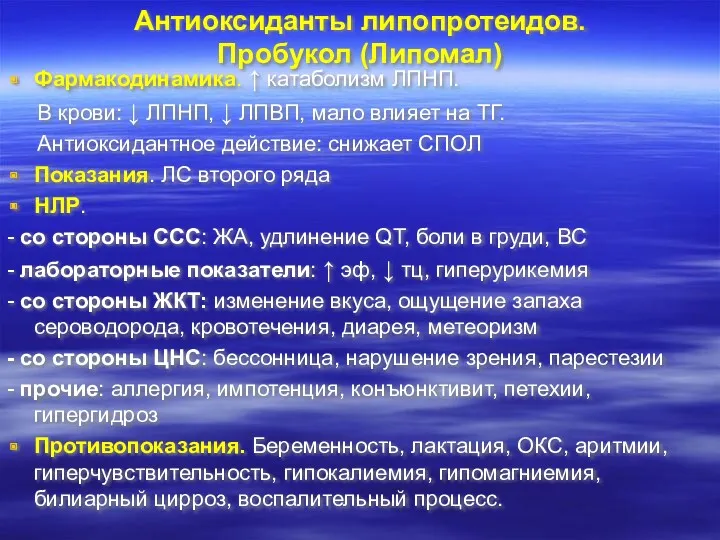 Антиоксиданты липопротеидов.
Пробукол (Липомал)

Фармакодинамика. ↑ катаболизм ЛПНП.

В крови: ↓ ЛПНП, ↓ ЛПВП, мало влияет на ТГ.

Антиоксидантное действие: снижает СПОЛ

Показания. ЛС второго ряда

НЛР.

- со стороны ССС: ЖА, удлинение QT, боли в груди, ВС

- лабораторные показатели: ↑ эф, ↓ тц, гиперурикемия

- со стороны ЖКТ: изменение вкуса, ощущение запаха сероводорода, кровотечения, диарея, метеоризм

- со стороны ЦНС: бессонница, нарушение зрения, парестезии

- прочие: аллергия, импотенция, конъюнктивит, петехии, гипергидроз

Противопоказания. Беременность, лактация, ОКС, аритмии, гиперчувствительность, гипокалиемия, гипомагниемия, билиарный цирроз, воспалительный процесс.